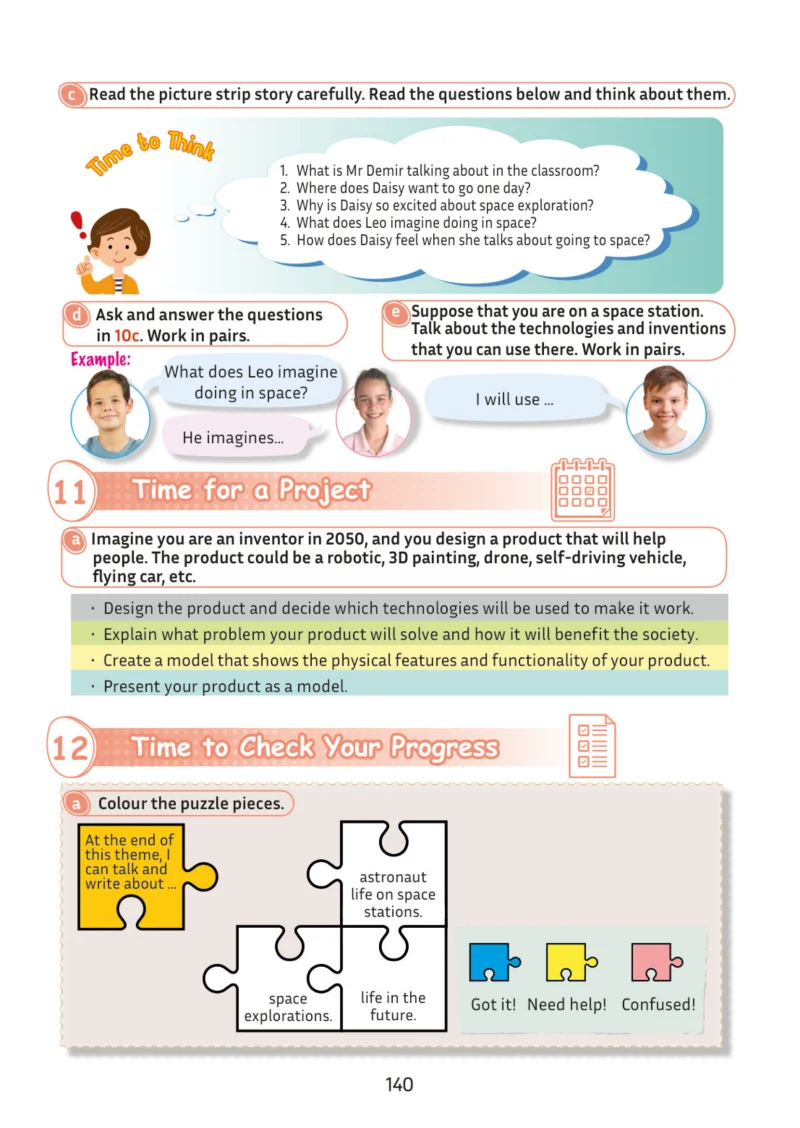 c Read the picture strip story carefully. Read the questions below and think about them.

Time to Think

1. What is Mr Demir talking about in the classroom?
2. Where does Daisy want to go one day?
3. Why is Daisy so excited about space exploration?
4. What does Leo imagine doing in space?
5. How does Daisy feel when she talks about going to space?

d Ask and answer the questions in 10c. Work in pairs.

Example:

What does Leo imagine doing in space?

He imagines...

e Suppose that you are on a space station. Talk about the technologies and inventions that you can use there. Work in pairs.

I will use ...

11 Time for a Project

a Imagine you are an inventor in 2050, and you design a product that will help people. The product could be a robotic, 3D painting, drone, self-driving vehicle, flying car, etc.

• Design the product and decide which technologies will be used to make it work.
• Explain what problem your product will solve and how it will benefit the society.
• Create a model that shows the physical features and functionality of your product.
• Present your product as a model.

12 Time to Check Your Progress

a Colour the puzzle pieces.

At the end of this theme, I can talk and write about ...

astronaut life on space stations.

space explorations.

life in the future.

Got it! Need help! Confused!

140